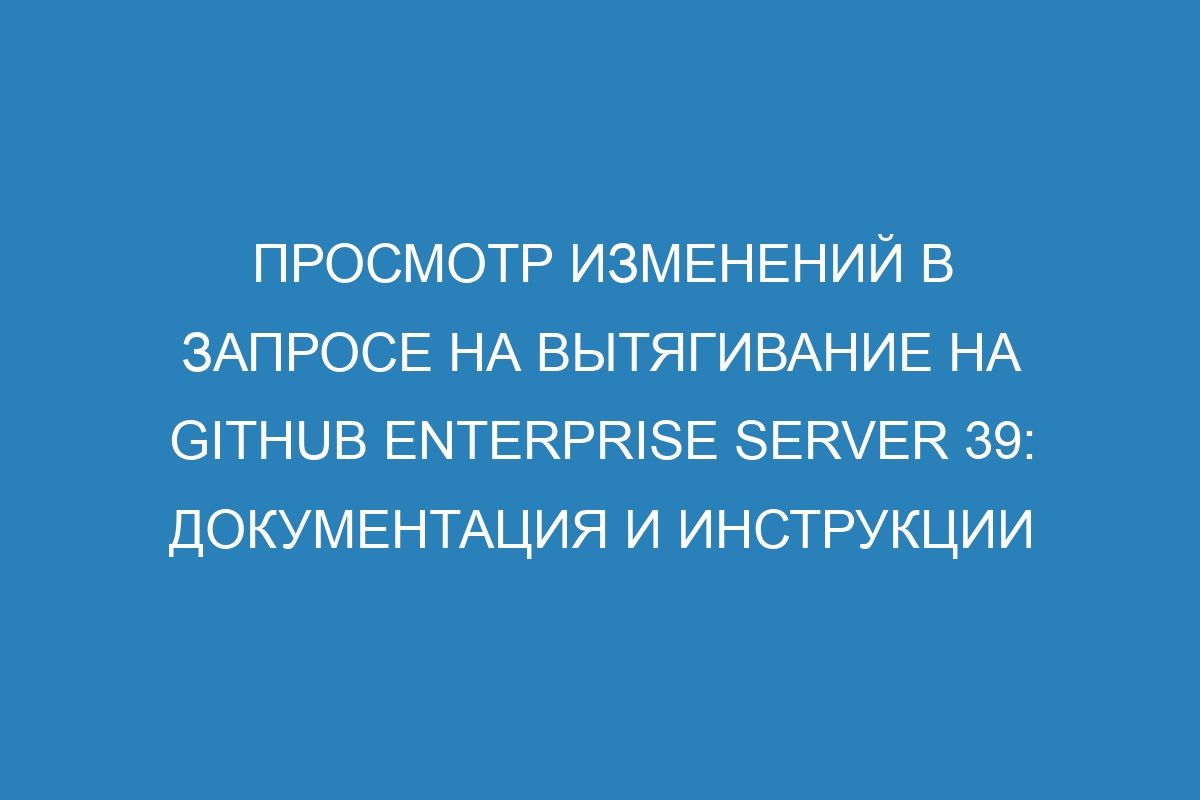 ПРОСМОТР ИЗМЕНЕНИЙ В ЗАПРОСЕ НА ВЫТЯГИВАНИЕ НА GITHUB ENTERPRISE SERVER 39: ДОКУМЕНТАЦИЯ И ИНСТРУКЦИИ